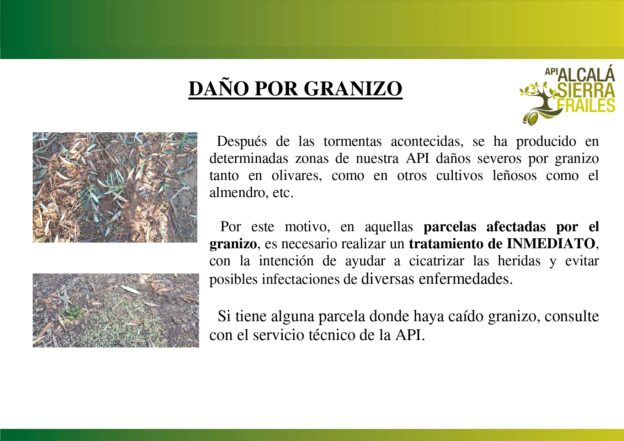 DAÑO POR GRANIZO

API ALCALÁ SIERRA FRAILES

Después de las tormentas acontecidas, se ha producido en determinadas zonas de nuestra API daños severos por granizo tanto en olivares, como en otros cultivos leñosos como el almendro, etc.

Por este motivo, en aquellas parcelas afectadas por el granizo, es necesario realizar un tratamiento de INMEDIATO, con la intención de ayudar a cicatrizar las heridas y evitar posibles infectaciones de diversas enfermedades.

Si tiene alguna parcela donde haya caído granizo, consulte con el servicio técnico de la API.